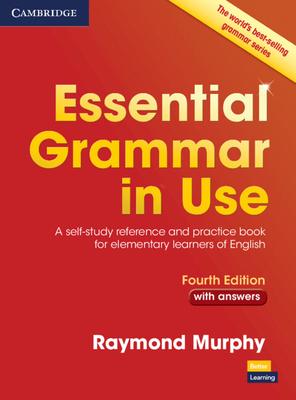 CAMBRIDGE

The world's best-selling grammar series

Essential Grammar in Use

A self-study reference and practice book for elementary learners of English

Fourth Edition
with answers

Raymond Murphy

Better Learning